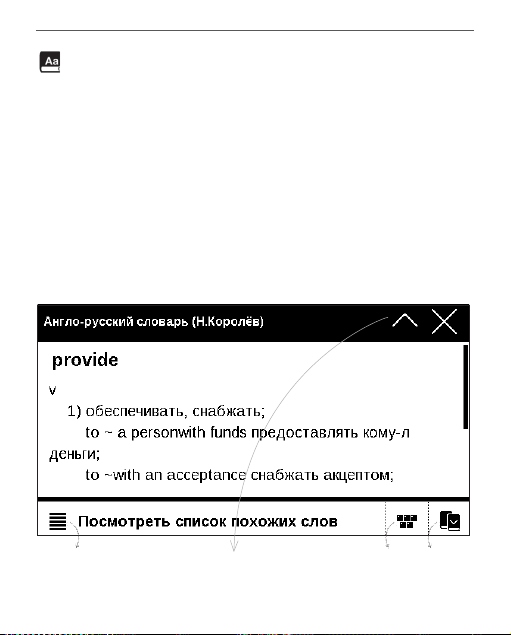 Aa

Англо-русский словарь (Н.Королёв)

provide

v

1) обеспечивать, снабжать;

to ~ a personwith funds предоставлять кому-л деньги;

to ~with an acceptance снабжать акцептом;

Посмотреть список похожих слов